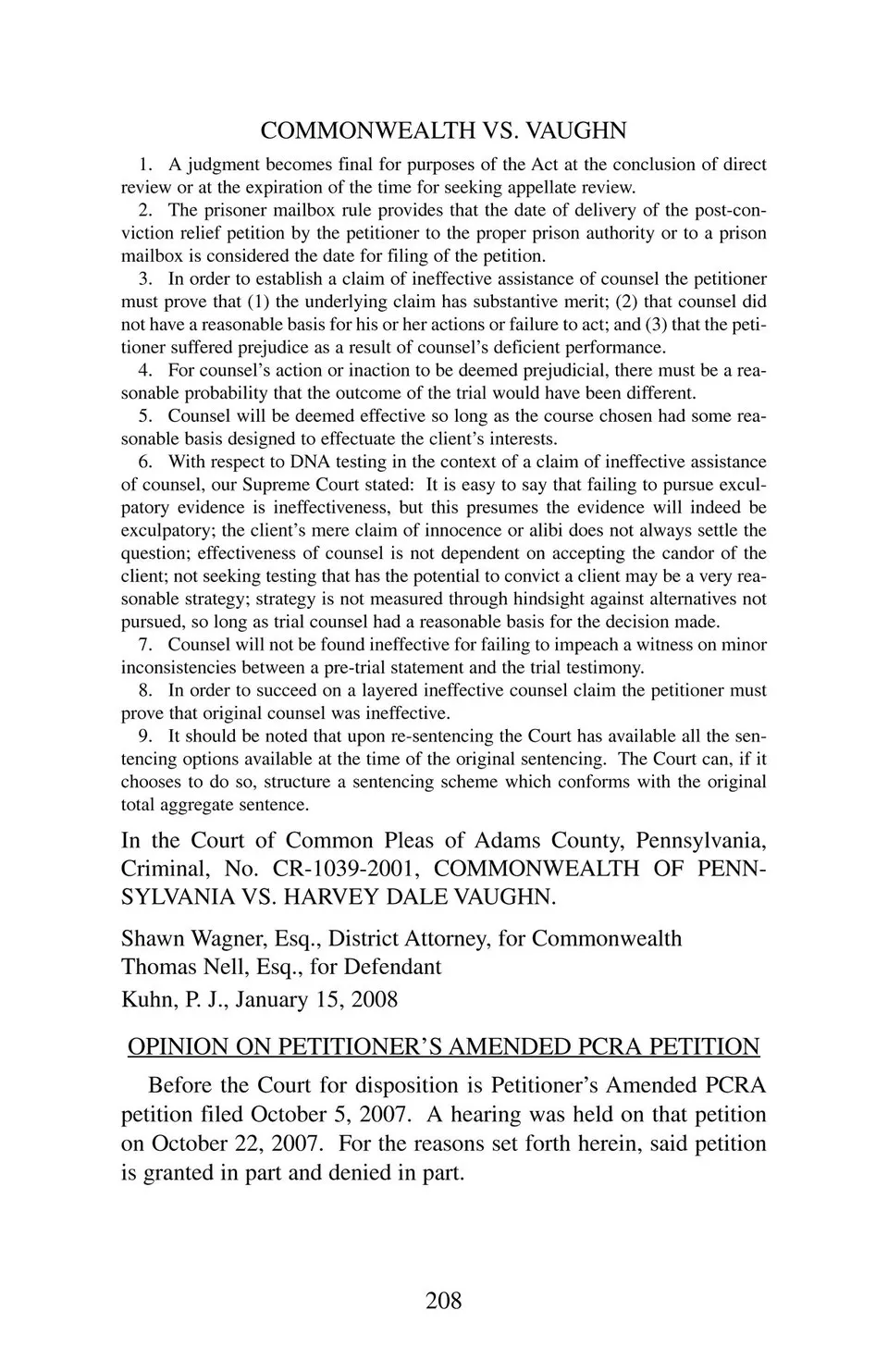 COMMONWEALTH VS. VAUGHN

1. A judgment becomes final for purposes of the Act at the conclusion of direct review or at the expiration of the time for seeking appellate review.

2. The prisoner mailbox rule provides that the date of delivery of the post-conviction relief petition by the petitioner to the proper prison authority or to a prison mailbox is considered the date for filing of the petition.

3. In order to establish a claim of ineffective assistance of counsel the petitioner must prove that (1) the underlying claim has substantive merit; (2) that counsel did not have a reasonable basis for his or her actions or failure to act; and (3) that the petitioner suffered prejudice as a result of counsel's deficient performance.

4. For counsel's action or inaction to be deemed prejudicial, there must be a reasonable probability that the outcome of the trial would have been different.

5. Counsel will be deemed effective so long as the course chosen had some reasonable basis designed to effectuate the client's interests.

6. With respect to DNA testing in the context of a claim of ineffective assistance of counsel, our Supreme Court stated: It is easy to say that failing to pursue exculpatory evidence is ineffectiveness, but this presumes the evidence will indeed be exculpatory; the client's mere claim of innocence or alibi does not always settle the question; effectiveness of counsel is not dependent on accepting the candor of the client; not seeking testing that has the potential to convict a client may be a very reasonable strategy; strategy is not measured through hindsight against alternatives not pursued, so long as trial counsel had a reasonable basis for the decision made.

7. Counsel will not be found ineffective for failing to impeach a witness on minor inconsistencies between a pre-trial statement and the trial testimony.

8. In order to succeed on a layered ineffective counsel claim the petitioner must prove that original counsel was ineffective.

9. It should be noted that upon re-sentencing the Court has available all the sentencing options available at the time of the original sentencing. The Court can, if it chooses to do so, structure a sentencing scheme which conforms with the original total aggregate sentence.

In the Court of Common Pleas of Adams County, Pennsylvania, Criminal, No. CR-1039-2001, COMMONWEALTH OF PENNSYLVANIA VS. HARVEY DALE VAUGHN.

Shawn Wagner, Esq., District Attorney, for Commonwealth
Thomas Nell, Esq., for Defendant

Kuhn, P. J., January 15, 2008

OPINION ON PETITIONER'S AMENDED PCRA PETITION

Before the Court for disposition is Petitioner's Amended PCRA petition filed October 5, 2007. A hearing was held on that petition on October 22, 2007. For the reasons set forth herein, said petition is granted in part and denied in part.

208